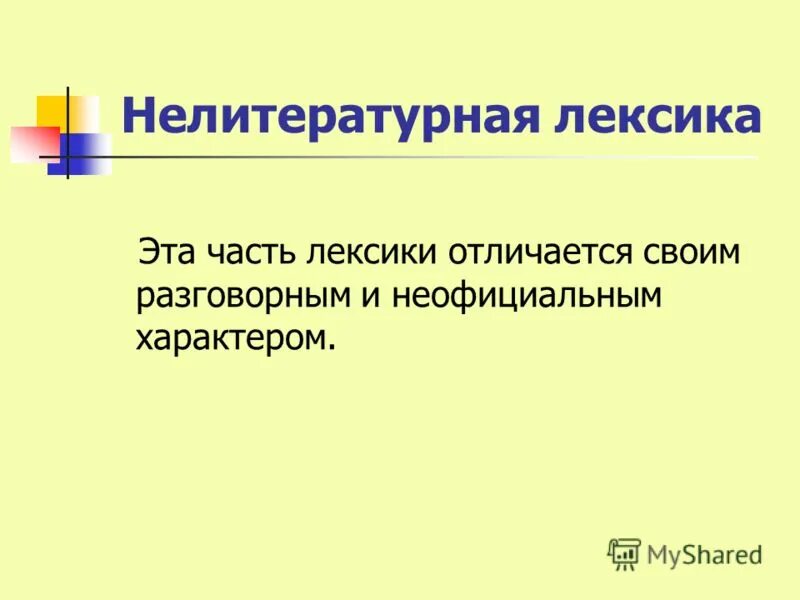 Нелитературная лексика

Эта часть лексики отличается своим разговорным и неофициальным характером.

MyShared